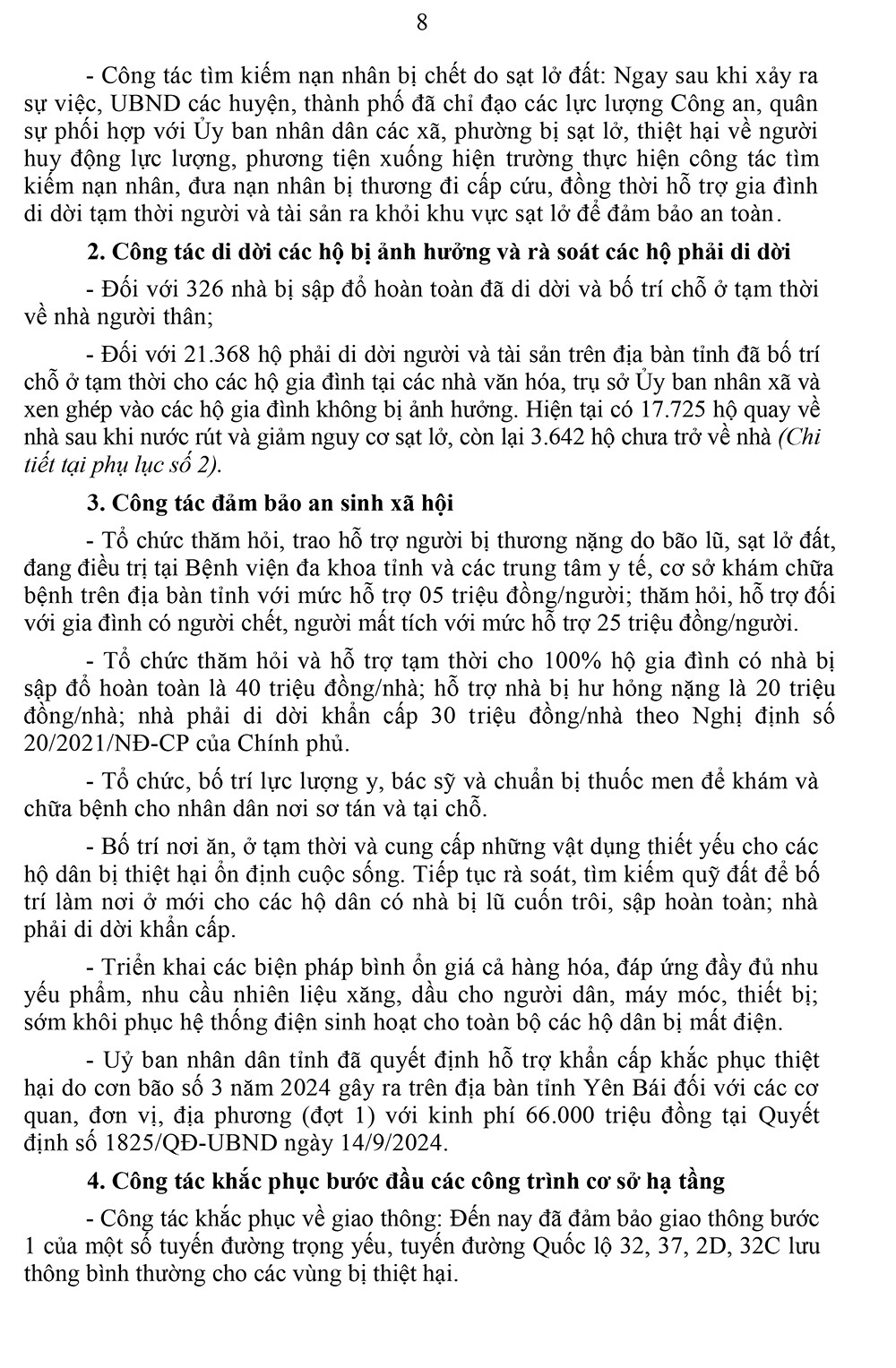 8

- Công tác tìm kiếm nạn nhân bị chết do sạt lở đất: Ngay sau khi xảy ra sự việc, UBND các huyện, thành phố đã chỉ đạo các lực lượng Công an, quân sự phối hợp với Ủy ban nhân dân các xã, phường bị sạt lở, thiệt hại về người huy động lực lượng, phương tiện xuống hiện trường thực hiện công tác tìm kiếm nạn nhân, đưa nạn nhân bị thương đi cấp cứu, đồng thời hỗ trợ gia đình di dời tạm thời người và tài sản ra khỏi khu vực sạt lở để đảm bảo an toàn.

2. Công tác di dời các hộ bị ảnh hưởng và rà soát các hộ phải di dời

- Đối với 326 nhà bị sập đổ hoàn toàn đã di dời và bố trí chỗ ở tạm thời về nhà người thân;

- Đối với 21.368 hộ phải di dời người và tài sản trên địa bàn tỉnh đã bố trí chỗ ở tạm thời cho các hộ gia đình tại các nhà văn hóa, trụ sở Ủy ban nhân xã và xen ghép vào các hộ gia đình không bị ảnh hưởng. Hiện tại có 17.725 hộ quay về nhà sau khi nước rút và giảm nguy cơ sạt lở, còn lại 3.642 hộ chưa trở về nhà (Chi tiết tại phụ lục số 2).

3. Công tác đảm bảo an sinh xã hội

- Tổ chức thăm hỏi, trao hỗ trợ người bị thương nặng do bão lũ, sạt lở đất, đang điều trị tại Bệnh viện đa khoa tỉnh và các trung tâm y tế, cơ sở khám chữa bệnh trên địa bàn tỉnh với mức hỗ trợ 05 triệu đồng/người; thăm hỏi, hỗ trợ đối với gia đình có người chết, người mất tích với mức hỗ trợ 25 triệu đồng/người.

- Tổ chức thăm hỏi và hỗ trợ tạm thời cho 100% hộ gia đình có nhà bị sập đổ hoàn toàn là 40 triệu đồng/nhà; hỗ trợ nhà bị hư hỏng nặng là 20 triệu đồng/nhà; nhà phải di dời khẩn cấp 30 triệu đồng/nhà theo Nghị định số 20/2021/NĐ-CP của Chính phủ.

- Tổ chức, bố trí lực lượng y, bác sỹ và chuẩn bị thuốc men để khám và chữa bệnh cho nhân dân nơi sơ tán và tại chỗ.

- Bố trí nơi ăn, ở tạm thời và cung cấp những vật dụng thiết yếu cho các hộ dân bị thiệt hại ổn định cuộc sống. Tiếp tục rà soát, tìm kiếm quỹ đất để bố trí làm nơi ở mới cho các hộ dân có nhà bị lũ cuốn trôi, sập hoàn toàn; nhà phải di dời khẩn cấp.

- Triển khai các biện pháp bình ổn giá cả hàng hóa, đáp ứng đầy đủ nhu yếu phẩm, nhu cầu nhiên liệu xăng, dầu cho người dân, máy móc, thiết bị; sớm khôi phục hệ thống điện sinh hoạt cho toàn bộ các hộ dân bị mất điện.

- Uỷ ban nhân dân tỉnh đã quyết định hỗ trợ khẩn cấp khắc phục thiệt hại do cơn bão số 3 năm 2024 gây ra trên địa bàn tỉnh Yên Bái đối với các cơ quan, đơn vị, địa phương (đợt 1) với kinh phí 66.000 triệu đồng tại Quyết định số 1825/QĐ-UBND ngày 14/9/2024.

4. Công tác khắc phục bước đầu các công trình cơ sở hạ tầng

- Công tác khắc phục về giao thông: Đến nay đã đảm bảo giao thông bước 1 của một số tuyến đường trọng yếu, tuyến đường Quốc lộ 32, 37, 2D, 32C lưu thông bình thường cho các vùng bị thiệt hại.